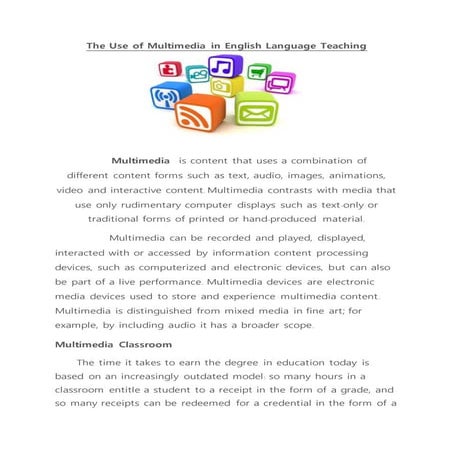 The Use of Multimedia in English Language Teaching

Multimedia is content that uses a combination of different content forms such as text, audio, images, animations, video and interactive content. Multimedia contrasts with media that use only rudimentary computer displays such as text-only or traditional forms of printed or hand-produced material.

Multimedia can be recorded and played, displayed, interacted with or accessed by information content processing devices, such as computerized and electronic devices, but can also be part of a live performance. Multimedia devices are electronic media devices used to store and experience multimedia content. Multimedia is distinguished from mixed media in fine art; for example, by including audio it has a broader scope.

Multimedia Classroom

The time it takes to earn the degree in education today is based on an increasingly outdated model: so many hours in a classroom entitle a student to a receipt in the form of a grade, and so many receipts can be redeemed for a credential in the form of a